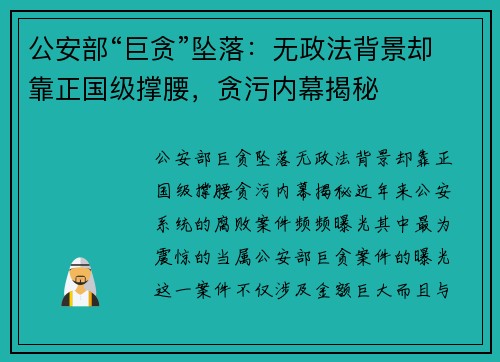 公安部“巨贪”坠落：无政法背景却靠正国级撑腰，贪污内幕揭秘

公安部巨贪坠落无政法背景却靠正国级撑腰贪污内幕揭秘近年来公安系统的腐败案件频频曝光其中最为震惊的当属公安部巨贪案件的曝光这一案件不仅涉及金额巨大而且与